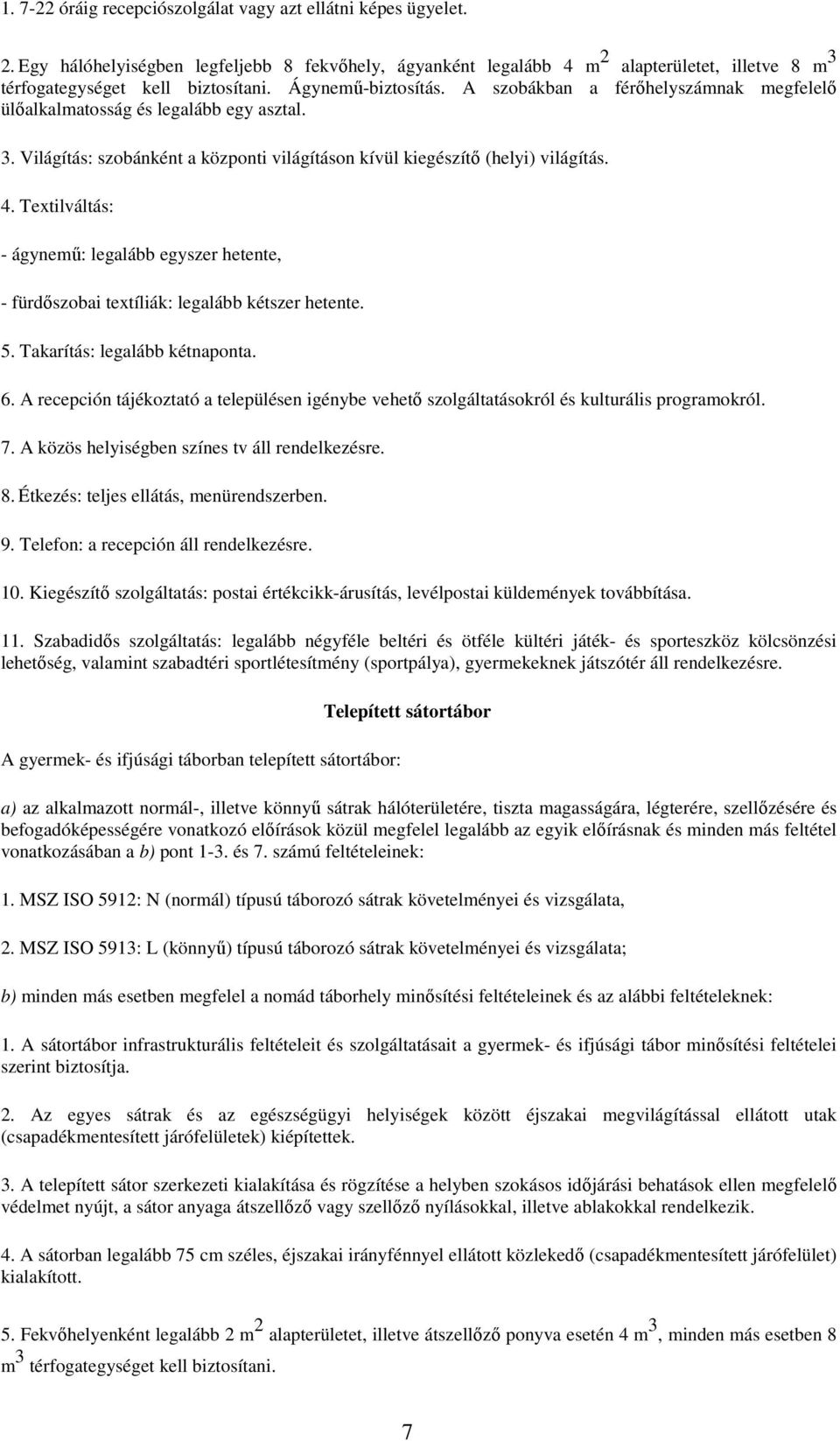 1. 7-22 óráig recepciószolgálat vagy azt ellátni képes ügyelet.

2. Egy hálóhelyiségben legfeljebb 8 fekvőhely, ágyanként legalább 4 $m^2$ alapterületet, illetve 8 $m^3$ térfogategységet kell biztosítani. Ágynemű-biztosítás. A szobákban a férőhelyszámnak megfelelő ülőalkalmatosság és legalább egy asztal.

3. Világítás: szobánként a központi világításon kívül kiegészítő (helyi) világítás.

4. Textilváltás:

- ágynemű: legalább egyszer hetente,

- fürdőszobai textíliák: legalább kétszer hetente.

5. Takarítás: legalább kétnaponta.

6. A recepción tájékoztató a településen igénybe vehető szolgáltatásokról és kulturális programokról.

7. A közös helyiségben színes tv áll rendelkezésre.

8. Étkezés: teljes ellátás, menürendszerben.

9. Telefon: a recepción áll rendelkezésre.

10. Kiegészítő szolgáltatás: postai értékcikk-árusítás, levélpostai küldemények továbbítása.

11. Szabadidős szolgáltatás: legalább négyféle beltéri és ötféle kültéri játék- és sporteszköz kölcsönzési lehetőség, valamint szabadtéri sportlétesítmény (sportpálya), gyermekeknek játszótér áll rendelkezésre.

Telepített sátortábor

A gyermek- és ifjúsági táborban telepített sátortábor:

a) az alkalmazott normál-, illetve könnyű sátrak hálóterületére, tiszta magasságára, légterére, szellőzésére és befogadóképességére vonatkozó előírások közül megfelel legalább az egyik előírásnak és minden más feltétel vonatkozásában a b) pont 1-3. és 7. számú feltételeinek:

1. MSZ ISO 5912: N (normál) típusú táborozó sátrak követelményei és vizsgálata,

2. MSZ ISO 5913: L (könnyű) típusú táborozó sátrak követelményei és vizsgálata;

b) minden más esetben megfelel a nomád táborhely minősítési feltételeinek és az alábbi feltételeknek:

1. A sátortábor infrastrukturális feltételeit és szolgáltatásait a gyermek- és ifjúsági tábor minősítési feltételei szerint biztosítja.

2. Az egyes sátrak és az egészségügyi helyiségek között éjszakai megvilágítással ellátott utak (csapadékmentesített járófelületek) kiépítettek.

3. A telepített sátor szerkezeti kialakítása és rögzítése a helyben szokásos időjárási behatások ellen megfelelő védelmet nyújt, a sátor anyaga átszellőző vagy szellőző nyílásokkal, illetve ablakokkal rendelkezik.

4. A sátorban legalább 75 cm széles, éjszakai irányfénnyel ellátott közlekedő (csapadékmentesített járófelület) kialakított.

5. Fekvőhelyenként legalább 2 $m^2$ alapterületet, illetve átszellőző ponyva esetén 4 $m^3$, minden más esetben 8 $m^3$ térfogategységet kell biztosítani.

7